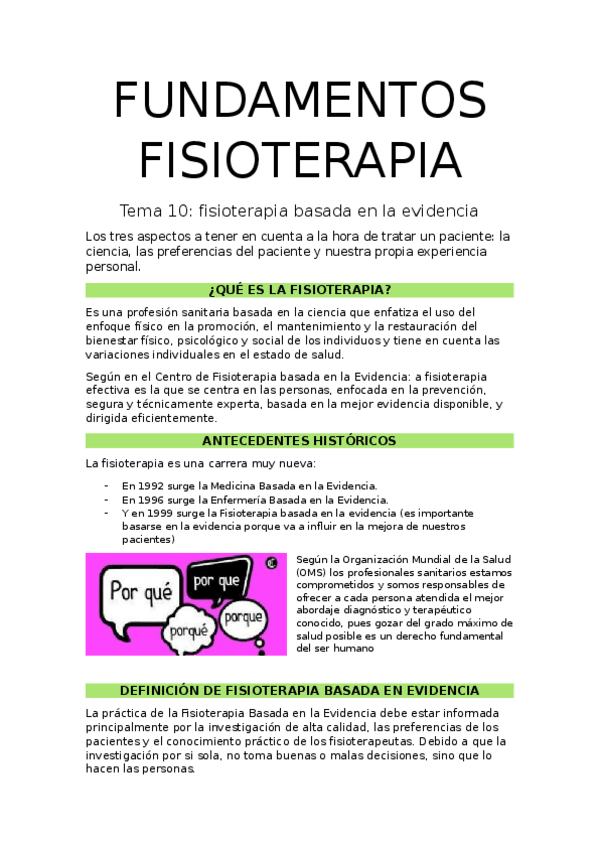 FUNDAMENTOS FISIOTERAPIA

Tema 10: fisioterapia basada en la evidencia

Los tres aspectos a tener en cuenta a la hora de tratar un paciente: la ciencia, las preferencias del paciente y nuestra propia experiencia personal.

¿QUÉ ES LA FISIOTERAPIA?

Es una profesión sanitaria basada en la ciencia que enfatiza el uso del enfoque físico en la promoción, el mantenimiento y la restauración del bienestar físico, psicológico y social de los individuos y tiene en cuenta las variaciones individuales en el estado de salud.

Según en el Centro de Fisioterapia basada en la Evidencia: a fisioterapia efectiva es la que se centra en las personas, enfocada en la prevención, segura y técnicamente experta, basada en la mejor evidencia disponible, y dirigida eficientemente.

ANTECEDENTES HISTÓRICOS

La fisioterapia es una carrera muy nueva:

- En 1992 surge la Medicina Basada en la Evidencia.
- En 1996 surge la Enfermería Basada en la Evidencia.
- Y en 1999 surge la Fisioterapia basada en la evidencia (es importante basarse en la evidencia porque va a influir en la mejora de nuestros pacientes)

Por qué
por que
porqué
porque

Según la Organización Mundial de la Salud (OMS) los profesionales sanitarios estamos comprometidos y somos responsables de ofrecer a cada persona atendida el mejor abordaje diagnóstico y terapéutico conocido, pues gozar del grado máximo de salud posible es un derecho fundamental del ser humano

DEFINICIÓN DE FISIOTERAPIA BASADA EN EVIDENCIA

La práctica de la Fisioterapia Basada en la Evidencia debe estar informada principalmente por la investigación de alta calidad, las preferencias de los pacientes y el conocimiento práctico de los fisioterapeutas. Debido a que la investigación por si sola, no toma buenas o malas decisiones, sino que lo hacen las personas.